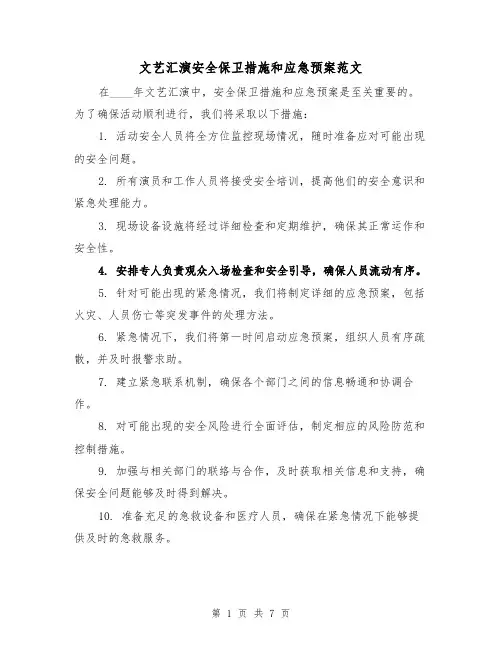 文艺汇演安全保卫措施和应急预案范文

在____年文艺汇演中，安全保卫措施和应急预案是至关重要的。为了确保活动顺利进行，我们将采取以下措施：

1. 活动安全人员将全方位监控现场情况，随时准备应对可能出现的安全问题。

2. 所有演员和工作人员将接受安全培训，提高他们的安全意识和紧急处理能力。

3. 现场设备设施将经过详细检查和定期维护，确保其正常运作和安全性。

4. 安排专人负责观众入场检查和安全引导，确保人员流动有序。

5. 针对可能出现的紧急情况，我们将制定详细的应急预案，包括火灾、人员伤亡等突发事件的处理方法。

6. 紧急情况下，我们将第一时间启动应急预案，组织人员有序疏散，并及时报警求助。

7. 建立紧急联系机制，确保各个部门之间的信息畅通和协调合作。

8. 对可能出现的安全风险进行全面评估，制定相应的风险防范和控制措施。

9. 加强与相关部门的联络与合作，及时获取相关信息和支持，确保安全问题能够及时得到解决。

10. 准备充足的急救设备和医疗人员，确保在紧急情况下能够提供及时的急救服务。

第 1 页 共 7 页